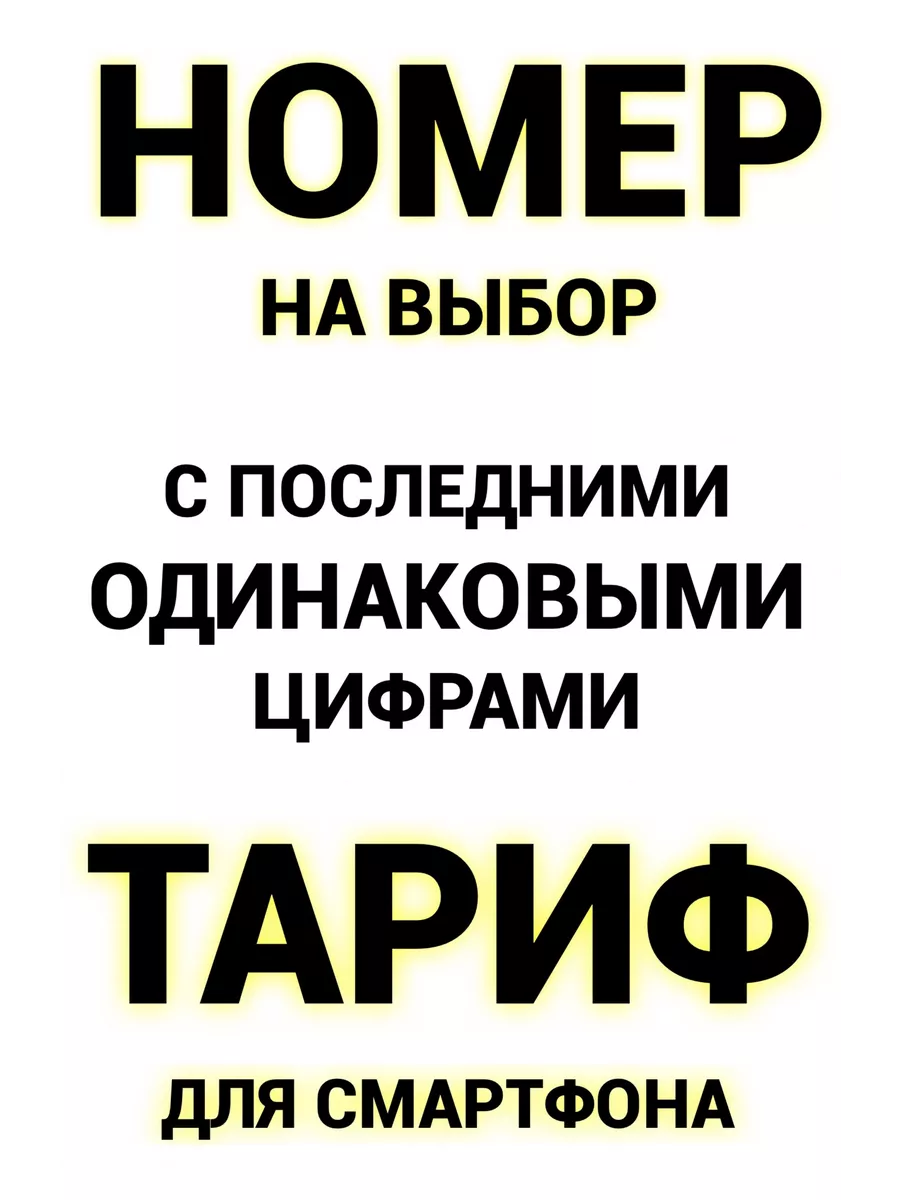 НОМЕР

НА ВЫБОР

С ПОСЛЕДНИМИ ОДИНАКОВЫМИ ЦИФРАМИ

ТАРИФ

ДЛЯ СМАРТФОНА